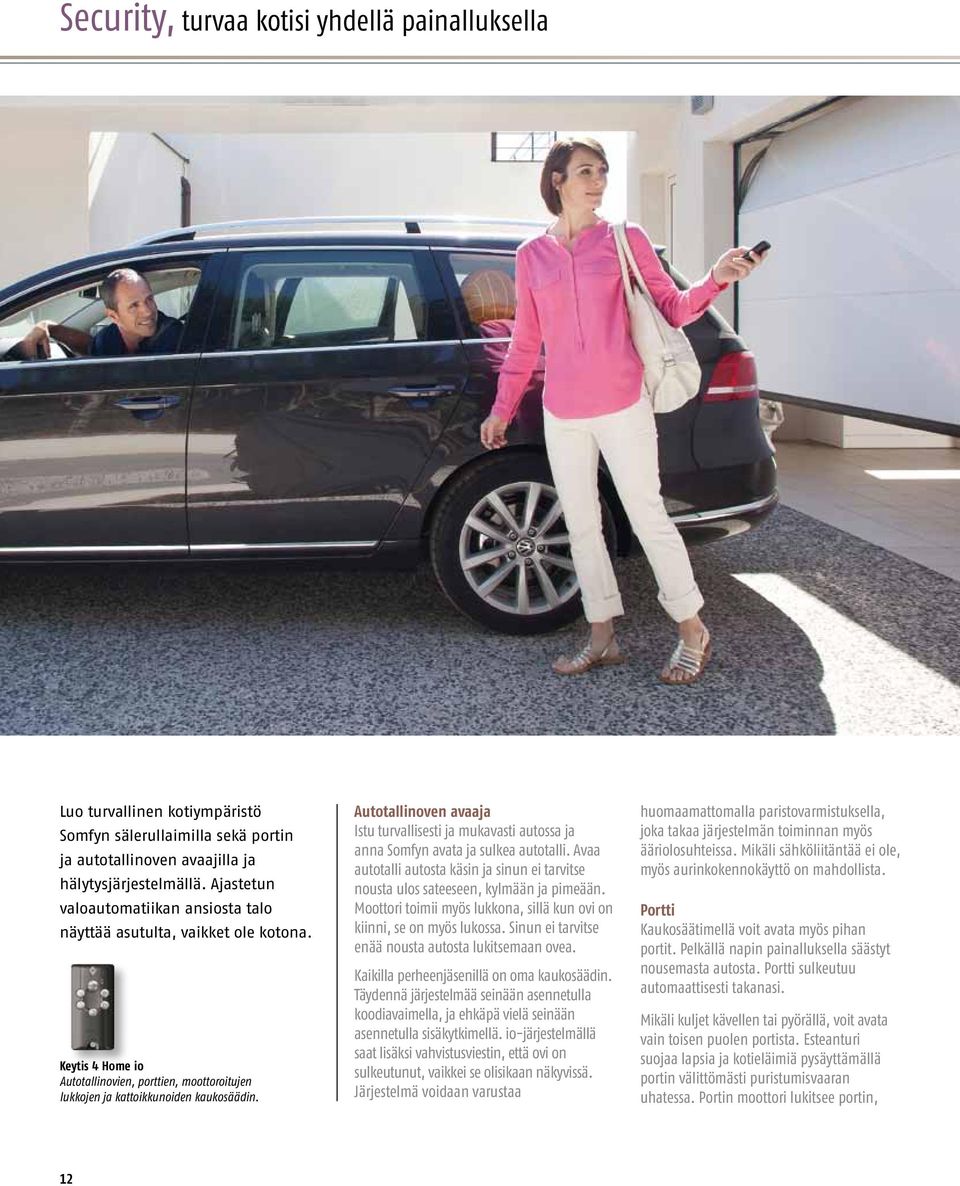 Security, turvaa kotisi yhdellä painalluksella

Luo turvallinen kotiympäristö Somfyn sälerullaimilla sekä portin ja autotallinoven avaajilla ja hälytysjärjestelmällä. Ajastetun valoautomatiikan ansiosta talo näyttää asutulta, vaikket ole kotona.

Keytis 4 Home io
Autotallinovien, porttien, moottoroitujen lukkojen ja kattoikkunoiden kaukosäädin.

Autotallinoven avaaja
Istu turvallisesti ja mukavasti autossa ja anna Somfyn avata ja sulkea autotalli. Avaa autotalli autosta käsin ja sinun ei tarvitse nousta ulos sateeseen, kylmään ja pimeään. Moottori toimii myös lukkona, sillä kun ovi on kiinni, se on myös lukossa. Sinun ei tarvitse enää nousta autosta lukitsemaan ovea.

Kaikilla perheenjäsenillä on oma kaukosäädin. Täydennä järjestelmää seinään asennetulla koodiavaimella, ja ehkäpä vielä seinään asennetulla sisäkytkimellä. io-järjestelmällä saat lisäksi vahvistusviestin, että ovi on sulkeutunut, vaikkei se olisikaan näkyvissä. Järjestelmä voidaan varustaa huomaamattomalla paristovarmistuksella, joka takaa järjestelmän toiminnan myös ääriolosuhteissa. Mikäli sähköliitäntää ei ole, myös aurinkokennokäyttö on mahdollista.

Portti
Kaukosäätimellä voit avata myös pihan portit. Pelkällä napin painalluksella säästyt nousemasta autosta. Portti sulkeutuu automaattisesti takanasi.

Mikäli kuljet kävellen tai pyörällä, voit avata vain toisen puolen portista. Esteanturi suojaa lapsia ja kotieläimiä pysäyttämällä portin välittömästi puristumisvaaran uhatessa. Portin moottori lukitsee portin,

12